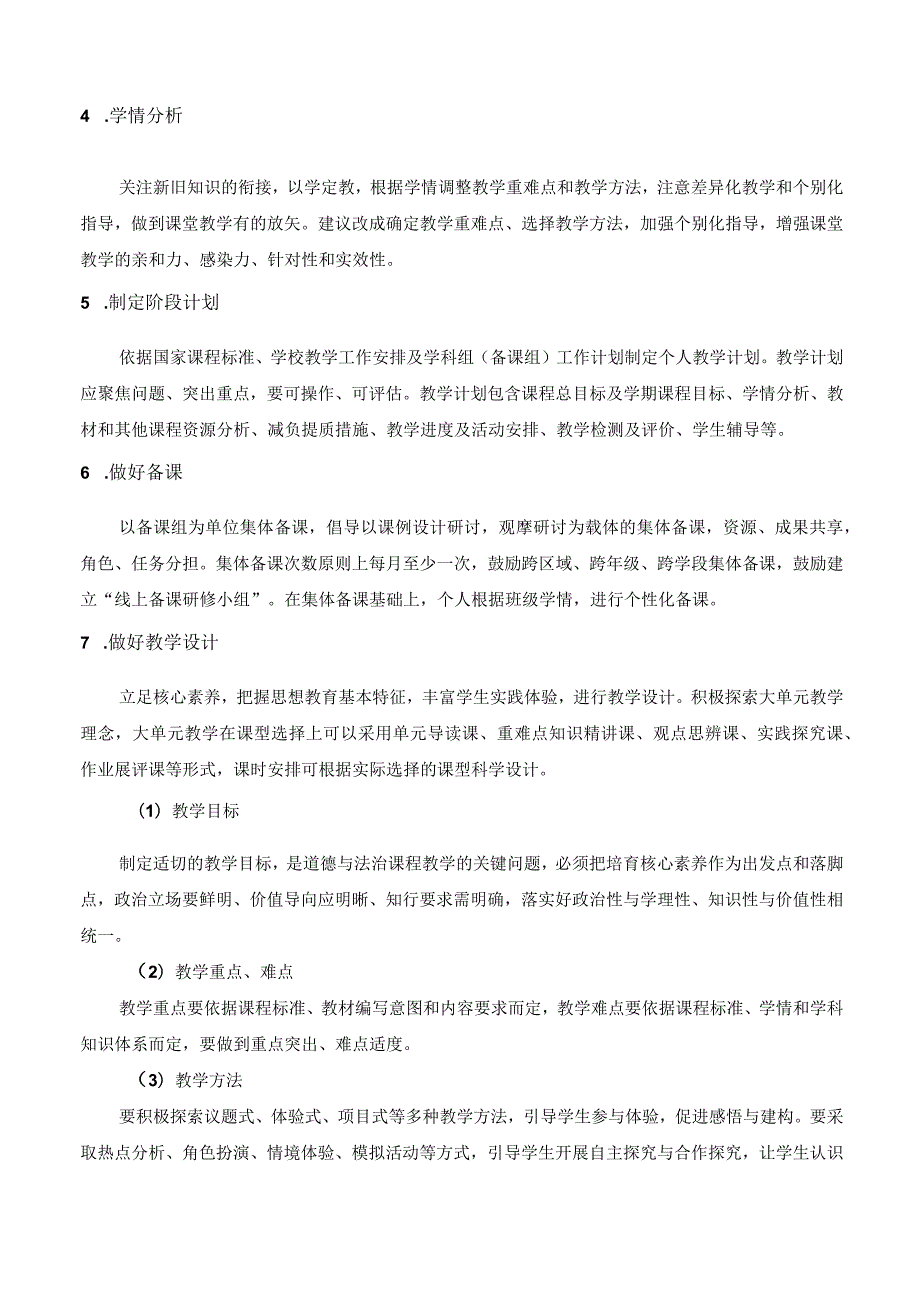 4 .学情分析

关注新旧知识的衔接，以学定教，根据学情调整教学重难点和教学方法，注意差异化教学和个别化指导，做到课堂教学有的放矢。建议改成确定教学重难点、选择教学方法，加强个别化指导，增强课堂教学的亲和力、感染力、针对性和实效性。

5 .制定阶段计划

依据国家课程标准、学校教学工作安排及学科组（备课组）工作计划制定个人教学计划。教学计划应聚焦问题、突出重点，要可操作、可评估。教学计划包含课程总目标及学期课程目标、学情分析、教材和其他课程资源分析、减负提质措施、教学进度及活动安排、教学检测及评价、学生辅导等。

6 .做好备课

以备课组为单位集体备课，倡导以课例设计研讨，观摩研讨为载体的集体备课，资源、成果共享，角色、任务分担。集体备课次数原则上每月至少一次，鼓励跨区域、跨年级、跨学段集体备课，鼓励建立“线上备课研修小组”。在集体备课基础上，个人根据班级学情，进行个性化备课。

7 .做好教学设计

立足核心素养，把握思想教育基本特征，丰富学生实践体验，进行教学设计。积极探索大单元教学理念，大单元教学在课型选择上可以采用单元导读课、重难点知识精讲课、观点思辨课、实践探究课、作业展评课等形式，课时安排可根据实际选择的课型科学设计。

（1）教学目标

制定适切的教学目标，是道德与法治课程教学的关键问题，必须把培育核心素养作为出发点和落脚点，政治立场要鲜明、价值导向应明晰、知行要求需明确，落实好政治性与学理性、知识性与价值性相统一。

（2）教学重点、难点

教学重点要依据课程标准、教材编写意图和内容要求而定，教学难点要依据课程标准、学情和学科知识体系而定，要做到重点突出、难点适度。

（3）教学方法

要积极探索议题式、体验式、项目式等多种教学方法，引导学生参与体验，促进感悟与建构。要采取热点分析、角色扮演、情境体验、模拟活动等方式，引导学生开展自主探究与合作探究，让学生认识